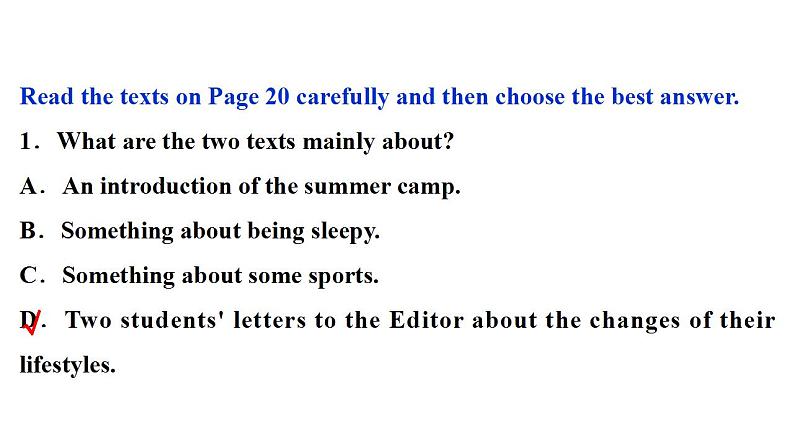 Read the texts on Page 20 carefully and then choose the best answer.

1. What are the two texts mainly about?

A. An introduction of the summer camp.

B. Something about being sleepy.

C. Something about some sports.

D. Two students' letters to the Editor about the changes of their lifestyles.